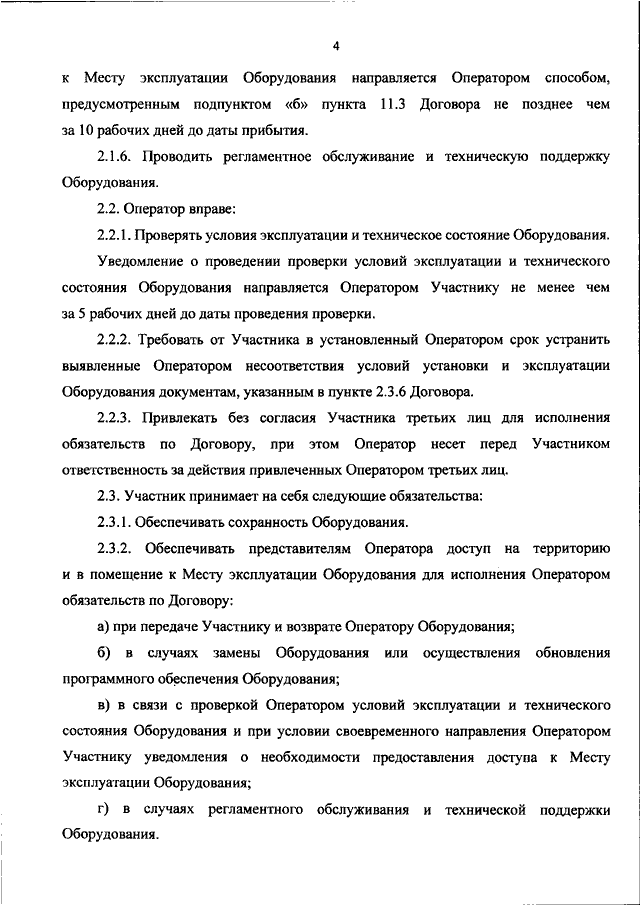 4

к Месту эксплуатации Оборудования направляется Оператором способом, предусмотренным подпунктом «б» пункта 11.3 Договора не позднее чем за 10 рабочих дней до даты прибытия.

2.1.6. Проводить регламентное обслуживание и техническую поддержку Оборудования.

2.2. Оператор вправе:

2.2.1. Проверять условия эксплуатации и техническое состояние Оборудования.

Уведомление о проведении проверки условий эксплуатации и технического состояния Оборудования направляется Оператором Участнику не менее чем за 5 рабочих дней до даты проведения проверки.

2.2.2. Требовать от Участника в установленный Оператором срок устранить выявленные Оператором несоответствия условий установки и эксплуатации Оборудования документам, указанным в пункте 2.3.6 Договора.

2.2.3. Привлекать без согласия Участника третьих лиц для исполнения обязательств по Договору, при этом Оператор несет перед Участником ответственность за действия привлеченных Оператором третьих лиц.

2.3. Участник принимает на себя следующие обязательства:

2.3.1. Обеспечивать сохранность Оборудования.

2.3.2. Обеспечивать представителям Оператора доступ на территорию и в помещение к Месту эксплуатации Оборудования для исполнения Оператором обязательств по Договору:

а) при передаче Участнику и возврате Оператору Оборудования;

б) в случаях замены Оборудования или осуществления обновления программного обеспечения Оборудования;

в) в связи с проверкой Оператором условий эксплуатации и технического состояния Оборудования и при условии своевременного направления Оператором Участнику уведомления о необходимости предоставления доступа к Месту эксплуатации Оборудования;

г) в случаях регламентного обслуживания и технической поддержки Оборудования.